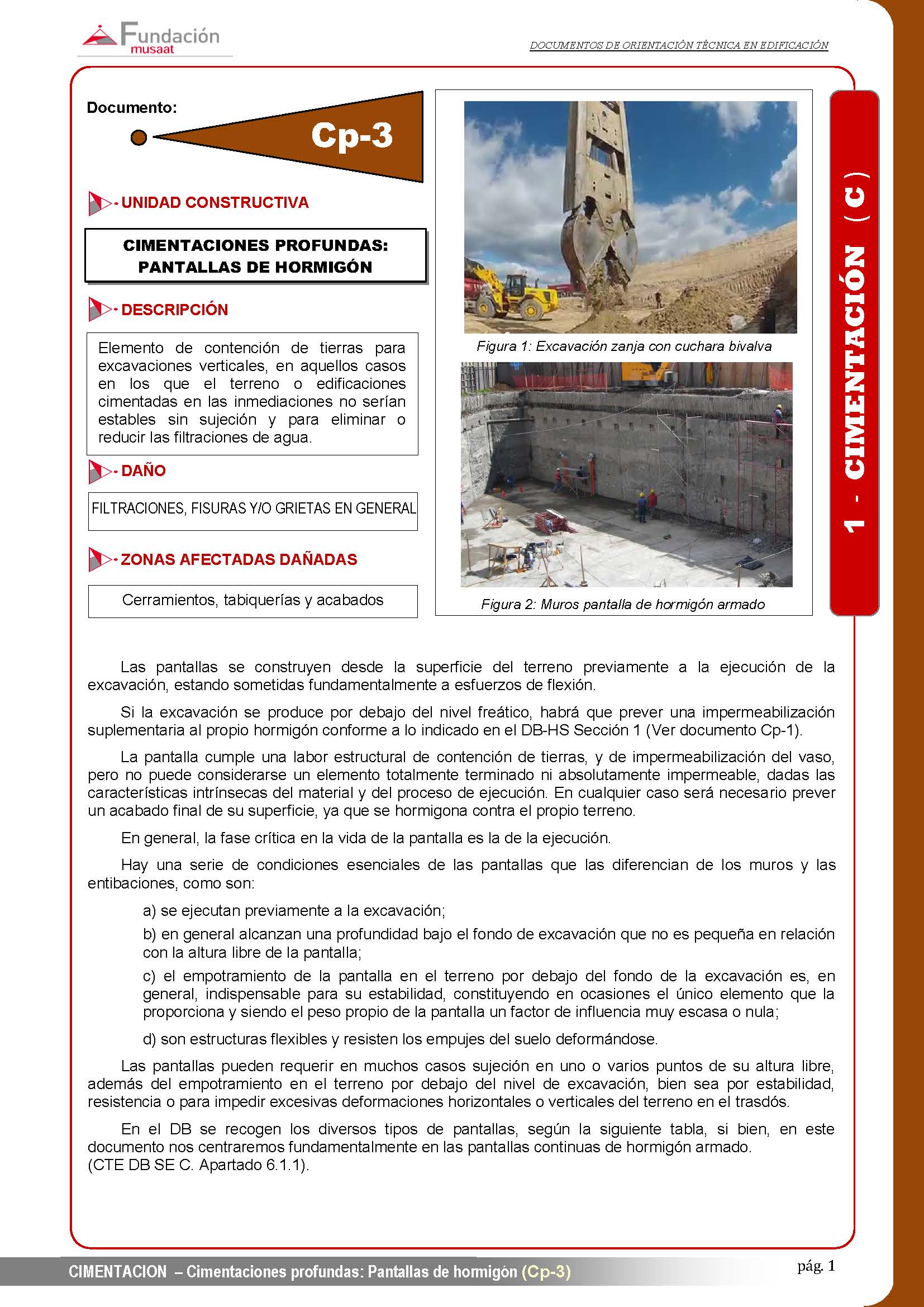 Fundación musaat

DOCUMENTOS DE ORIENTACIÓN TÉCNICA EN EDIFICACIÓN

Documento:

Cp-3

UNIDAD CONSTRUCTIVA

CIMENTACIONES PROFUNDAS: PANTALLAS DE HORMIGÓN

DESCRIPCIÓN

Elemento de contención de tierras para excavaciones verticales, en aquellos casos en los que el terreno o edificaciones cimentadas en las inmediaciones no serían estables sin sujeción y para eliminar o reducir las filtraciones de agua.

DAÑO

FILTRACIONES, FISURAS Y/O GRIETAS EN GENERAL

ZONAS AFECTADAS DAÑADAS

Cerramientos, tabiquerías y acabados

Figura 1: Excavación zanja con cuchara bivalva

Figura 2: Muros pantalla de hormigón armado

1 - CIMENTACIÓN (C)

Las pantallas se construyen desde la superficie del terreno previamente a la ejecución de la excavación, estando sometidas fundamentalmente a esfuerzos de flexión.

Si la excavación se produce por debajo del nivel freático, habrá que prever una impermeabilización suplementaria al propio hormigón conforme a lo indicado en el DB-HS Sección 1 (Ver documento Cp-1).

La pantalla cumple una labor estructural de contención de tierras, y de impermeabilización del vaso, pero no puede considerarse un elemento totalmente terminado ni absolutamente impermeable, dadas las características intrínsecas del material y del proceso de ejecución. En cualquier caso será necesario prever un acabado final de su superficie, ya que se hormigona contra el propio terreno.

En general, la fase crítica en la vida de la pantalla es la de la ejecución.

Hay una serie de condiciones esenciales de las pantallas que las diferencian de los muros y las entibaciones, como son:

a) se ejecutan previamente a la excavación;

b) en general alcanzan una profundidad bajo el fondo de excavación que no es pequeña en relación con la altura libre de la pantalla;

c) el empotramiento de la pantalla en el terreno por debajo del fondo de la excavación es, en general, indispensable para su estabilidad, constituyendo en ocasiones el único elemento que la proporciona y siendo el peso propio de la pantalla un factor de influencia muy escasa o nula;

d) son estructuras flexibles y resisten los empujes del suelo deformándose.

Las pantallas pueden requerir en muchos casos sujeción en uno o varios puntos de su altura libre, además del empotramiento en el terreno por debajo del nivel de excavación, bien sea por estabilidad, resistencia o para impedir excesivas deformaciones horizontales o verticales del terreno en el trasdós.

En el DB se recogen los diversos tipos de pantallas, según la siguiente tabla, si bien, en este documento nos centraremos fundamentalmente en las pantallas continuas de hormigón armado. (CTE DB SE C. Apartado 6.1.1).

CIMENTACION – Cimentaciones profundas: Pantallas de hormigón (Cp-3)

pág. 1